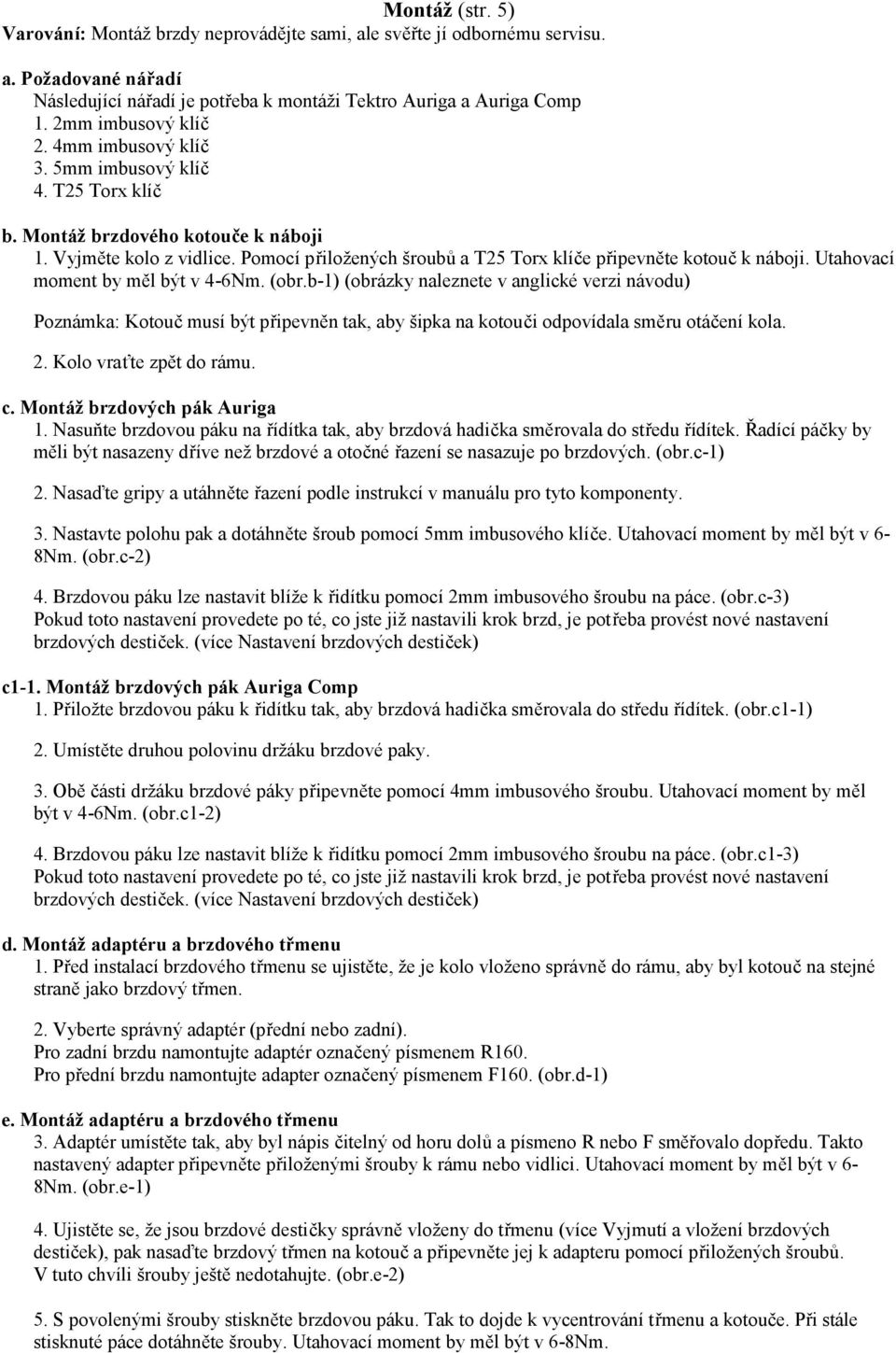 Montáž (str. 5)
Varování: Montáž brzdy neprovádějte sami, ale svěřte jí odbornému servisu.

a. Požadované nářadí
Následující nářadí je potřeba k montáži Tektro Auriga a Auriga Comp
1. 2mm imbusový klíč
2. 4mm imbusový klíč
3. 5mm imbusový klíč
4. T25 Torx klíč

b. Montáž brzdového kotouče k náboji
1. Vyjměte kolo z vidlice. Pomocí přiložených šroubů a T25 Torx klíče připevněte kotouč k náboji. Utahovací moment by měl být v 4-6Nm. (obr.b-1) (obrázky naleznete v anglické verzi návodu)

Poznámka: Kotouč musí být připevněn tak, aby šipka na kotouči odpovídala směru otáčení kola.

2. Kolo vraťte zpět do rámu.

c. Montáž brzdových pák Auriga
1. Nasuňte brzdovou páku na řídítka tak, aby brzdová hadička směrovala do středu řídítek. Řadící páčky by měli být nasazeny dříve než brzdové a otočné řazení se nasazuje po brzdových. (obr.c-1)

2. Nasaďte gripy a utáhněte řazení podle instrukcí v manuálu pro tyto komponenty.

3. Nastavte polohu pak a dotáhněte šroub pomocí 5mm imbusového klíče. Utahovací moment by měl být v 6-8Nm. (obr.c-2)

4. Brzdovou páku lze nastavit blíže k řidítku pomocí 2mm imbusového šroubu na páce. (obr.c-3)
Pokud toto nastavení provedete po té, co jste již nastavili krok brzd, je potřeba provést nové nastavení brzdových destiček. (více Nastavení brzdových destiček)

c1-1. Montáž brzdových pák Auriga Comp
1. Přiložte brzdovou páku k řidítku tak, aby brzdová hadička směrovala do středu řídítek. (obr.c1-1)

2. Umístěte druhou polovinu držáku brzdové paky.

3. Obě části držáku brzdové páky připevněte pomocí 4mm imbusového šroubu. Utahovací moment by měl být v 4-6Nm. (obr.c1-2)

4. Brzdovou páku lze nastavit blíže k řidítku pomocí 2mm imbusového šroubu na páce. (obr.c1-3)
Pokud toto nastavení provedete po té, co jste již nastavili krok brzd, je potřeba provést nové nastavení brzdových destiček. (více Nastavení brzdových destiček)

d. Montáž adaptéru a brzdového třmenu
1. Před instalací brzdového třmenu se ujistěte, že je kolo vloženo správně do rámu, aby byl kotouč na stejné straně jako brzdový třmen.

2. Vyberte správný adaptér (přední nebo zadní).
Pro zadní brzdu namontujte adaptér označený písmenem R160.
Pro přední brzdu namontujte adapter označený písmenem F160. (obr.d-1)

e. Montáž adaptéru a brzdového třmenu
3. Adaptér umístěte tak, aby byl nápis čitelný od horu dolů a písmeno R nebo F směřovalo dopředu. Takto nastavený adapter připevněte přiloženými šrouby k rámu nebo vidlici. Utahovací moment by měl být v 6-8Nm. (obr.e-1)

4. Ujistěte se, že jsou brzdové destičky správně vloženy do třmenu (více Vyjmutí a vložení brzdových destiček), pak nasaďte brzdový třmen na kotouč a připevněte jej k adapteru pomocí přiložených šroubů. V tuto chvíli šrouby ještě nedotahujte. (obr.e-2)

5. S povolenými šrouby stiskněte brzdovou páku. Tak to dojde k vycentrování třmenu a kotouče. Při stále stisknuté páce dotáhněte šrouby. Utahovací moment by měl být v 6-8Nm.